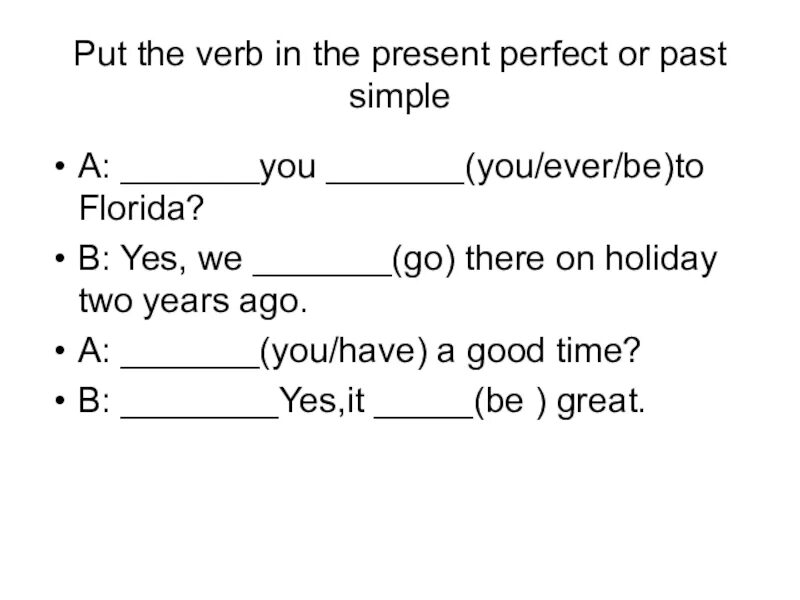 Put the verb in the present perfect or past simple

• A: _______you _______(you/ever/be)to Florida?

• B: Yes, we _______(go) there on holiday two years ago.

• A: _______(you/have) a good time?

• B: ________Yes,it _____(be ) great.